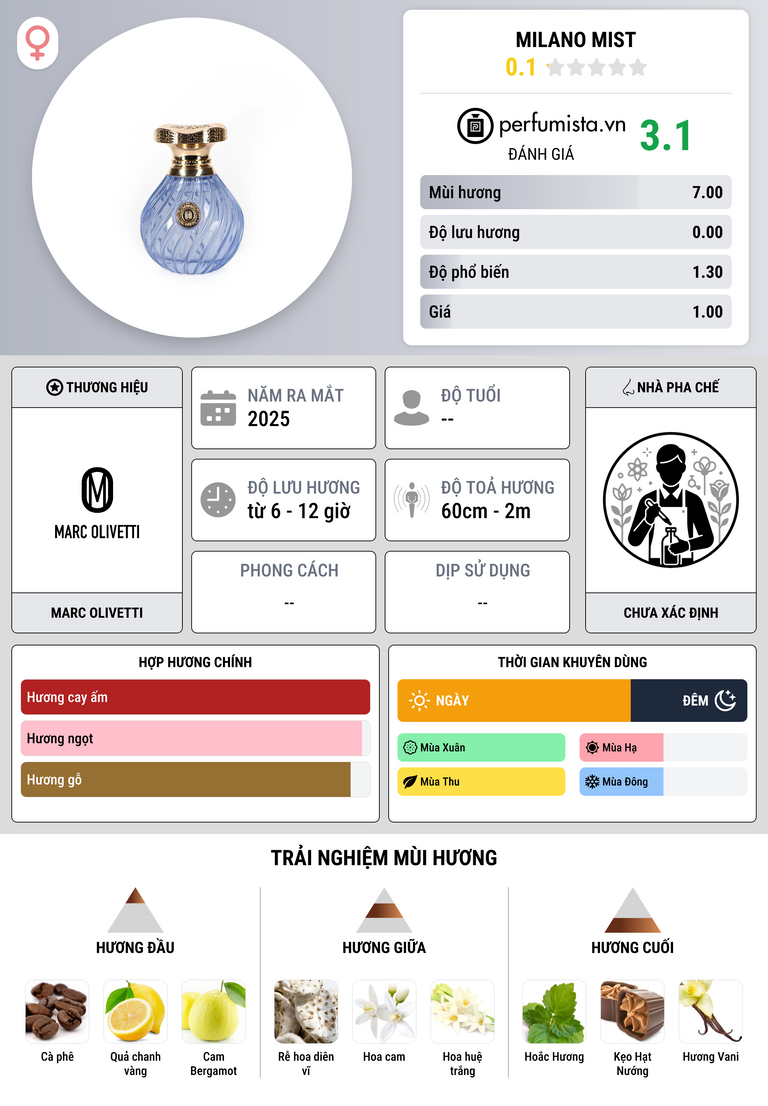 MILANO MIST
0.1

perfumista.vn
ĐÁNH GIÁ
3.1

Mùi hương 7.00
Độ lưu hương 0.00
Độ phổ biến 1.30
Giá 1.00

THƯƠNG HIỆU
MARC OLIVETTI
MARC OLIVETTI

NĂM RA MẮT
2025

ĐỘ TUỔI
--

ĐỘ LƯU HƯƠNG
từ 6 - 12 giờ

ĐỘ TOẢ HƯƠNG
60cm - 2m

PHONG CÁCH
--

DỊP SỬ DỤNG
--

NHÀ PHA CHẾ
CHƯA XÁC ĐỊNH

HỢP HƯƠNG CHÍNH
Hương cay ấm
Hương ngọt
Hương gỗ

THỜI GIAN KHUYÊN DÙNG
NGÀY
ĐÊM
Mùa Xuân
Mùa Hạ
Mùa Thu
Mùa Đông

TRẢI NGHIỆM MÙI HƯƠNG

HƯƠNG ĐẦU
Cà phê
Quả chanh vàng
Cam Bergamot

HƯƠNG GIỮA
Rễ hoa diên vĩ
Hoa cam
Hoa huệ trắng

HƯƠNG CUỐI
Hoắc Hương
Kẹo Hạt Nướng
Hương Vani